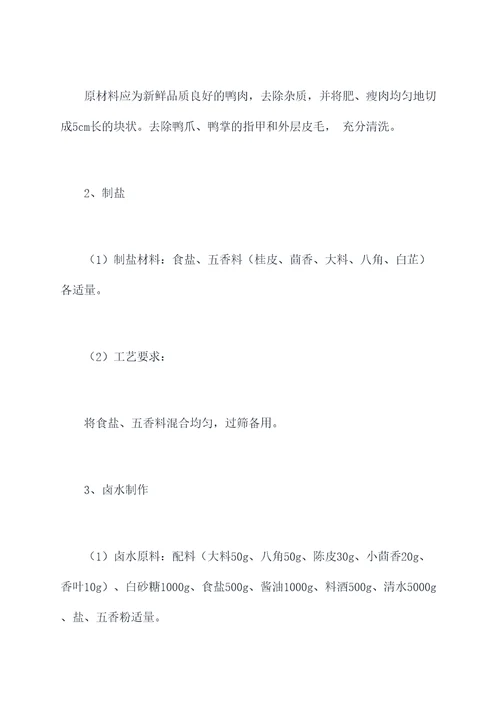 原材料应为新鲜品质良好的鸭肉，去除杂质，并将肥、瘦肉均匀地切成5cm长的块状。去除鸭爪、鸭掌的指甲和外层皮毛， 充分清洗。

2、制盐

（1）制盐材料：食盐、五香料（桂皮、茴香、大料、八角、白芷）各适量。

（2）工艺要求：

将食盐、五香料混合均匀，过筛备用。

3、卤水制作

（1）卤水原料：配料（大料50g、八角50g、陈皮30g、小茴香20g、香叶10g）、白砂糖1000g、食盐500g、酱油1000g、料酒500g、清水5000g、盐、五香粉适量。